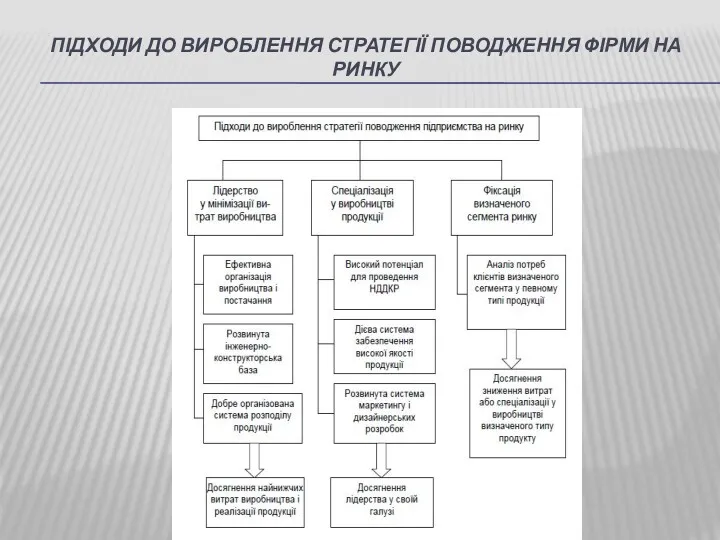 ПІДХОДИ ДО ВИРОБЛЕННЯ СТРАТЕГІЇ ПОВОДЖЕННЯ ФІРМИ НА РИНКУ

Підходи до вироблення стратегії поводження підприємства на ринку

Лідерство у мінімізації витрат виробництва

Ефективна організація виробництва і постачання

Розвинута інженерно-конструкторська база

Добре організована система розподілу продукції

Досягнення найнижчих витрат виробництва і реалізації продукції

Спеціалізація у виробництві продукції

Високий потенціал для проведення НДДКР

Дієва система забезпечення високої якості продукції

Розвинута система маркетингу і дизайнерських розробок

Досягнення лідерства у своїй галузі

Фіксація визначеного сегмента ринку

Аналіз потреб клієнтів визначеного сегмента у певному типі продукції

Досягнення зниження витрат або спеціалізації у виробництві визначеного типу продукту